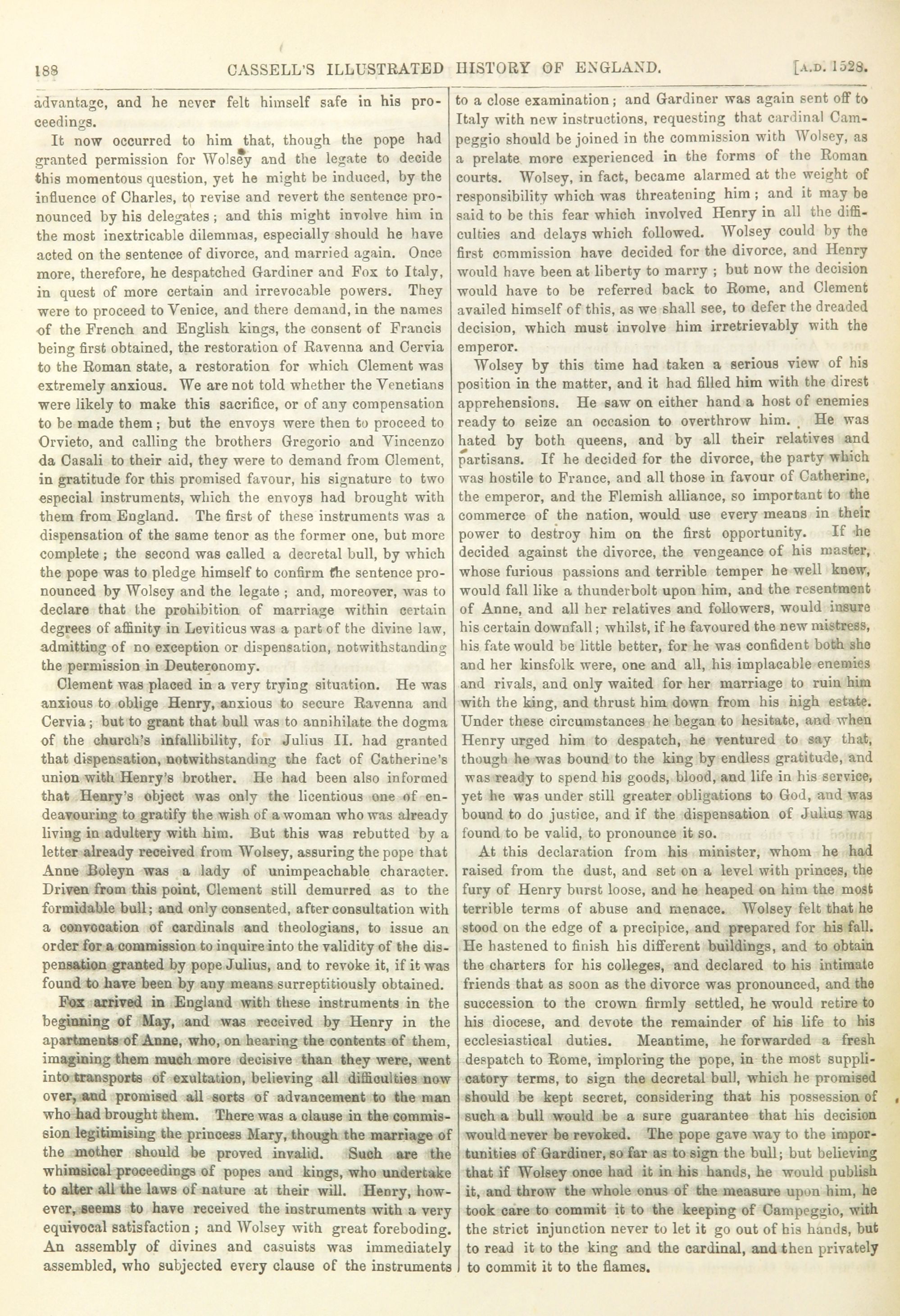 188 CASSELL'S ILLUSTRATED HISTORY OF ENGLAND. [A.D. 1528.

advantage, and he never felt himself safe in his proceedings.

It now occurred to him that, though the pope had granted permission for Wolsey and the legate to decide this momentous question, yet he might be induced, by the influence of Charles, to revise and revert the sentence pronounced by his delegates; and this might involve him in the most inextricable dilemmas, especially should he have acted on the sentence of divorce, and married again. Once more, therefore, he despatched Gardiner and Fox to Italy, in quest of more certain and irrevocable powers. They were to proceed to Venice, and there demand, in the names of the French and English kings, the consent of Francis being first obtained, the restoration of Ravenna and Cervia to the Roman state, a restoration for which Clement was extremely anxious. We are not told whether the Venetians were likely to make this sacrifice, or of any compensation to be made them; but the envoys were then to proceed to Orvieto, and calling the brothers Gregorio and Vincenzo da Casali to their aid, they were to demand from Clement, in gratitude for this promised favour, his signature to two especial instruments, which the envoys had brought with them from England. The first of these instruments was a dispensation of the same tenor as the former one, but more complete; the second was called a decretal bull, by which the pope was to pledge himself to confirm the sentence pronounced by Wolsey and the legate; and, moreover, was to declare that the prohibition of marriage within certain degrees of affinity in Leviticus was a part of the divine law, admitting of no exception or dispensation, notwithstanding the permission in Deuteronomy.

Clement was placed in a very trying situation. He was anxious to oblige Henry, anxious to secure Ravenna and Cervia; but to grant that bull was to annihilate the dogma of the church's infallibility, for Julius II. had granted that dispensation, notwithstanding the fact of Catherine's union with Henry's brother. He had been also informed that Henry's object was only the licentious one of endeavouring to gratify the wish of a woman who was already living in adultery with him. But this was rebutted by a letter already received from Wolsey, assuring the pope that Anne Boleyn was a lady of unimpeachable character. Driven from this point, Clement still demurred as to the formidable bull; and only consented, after consultation with a convocation of cardinals and theologians, to issue an order for a commission to inquire into the validity of the dispensation granted by pope Julius, and to revoke it, if it was found to have been by any means surreptitiously obtained.

Fox arrived in England with these instruments in the beginning of May, and was received by Henry in the apartments of Anne, who, on hearing the contents of them, imagining them much more decisive than they were, went into transports of exultation, believing all difficulties now over, and promised all sorts of advancement to the man who had brought them. There was a clause in the commission legitimising the princess Mary, though the marriage of the mother should be proved invalid. Such are the whimsical proceedings of popes and kings, who undertake to alter all the laws of nature at their will. Henry, however, seems to have received the instruments with a very equivocal satisfaction; and Wolsey with great foreboding. An assembly of divines and casuists was immediately assembled, who subjected every clause of the instruments to a close examination; and Gardiner was again sent off to Italy with new instructions, requesting that cardinal Campeggio should be joined in the commission with Wolsey, as a prelate more experienced in the forms of the Roman courts. Wolsey, in fact, became alarmed at the weight of responsibility which was threatening him; and it may be said to be this fear which involved Henry in all the difficulties and delays which followed. Wolsey could by the first commission have decided for the divorce, and Henry would have been at liberty to marry; but now the decision would have to be referred back to Rome, and Clement availed himself of this, as we shall see, to defer the dreaded decision, which must involve him irretrievably with the emperor.

Wolsey by this time had taken a serious view of his position in the matter, and it had filled him with the direst apprehensions. He saw on either hand a host of enemies ready to seize an occasion to overthrow him. He was hated by both queens, and by all their relatives and partisans. If he decided for the divorce, the party which was hostile to France, and all those in favour of Catherine, the emperor, and the Flemish alliance, so important to the commerce of the nation, would use every means in their power to destroy him on the first opportunity. If he decided against the divorce, the vengeance of his master, whose furious passions and terrible temper he well knew, would fall like a thunderbolt upon him, and the resentment of Anne, and all her relatives and followers, would insure his certain downfall; whilst, if he favoured the new mistress, his fate would be little better, for he was confident both she and her kinsfolk were, one and all, his implacable enemies and rivals, and only waited for her marriage to ruin him with the king, and thrust him down from his high estate. Under these circumstances he began to hesitate, and when Henry urged him to despatch, he ventured to say that, though he was bound to the king by endless gratitude, and was ready to spend his goods, blood, and life in his service, yet he was under still greater obligations to God, and was bound to do justice, and if the dispensation of Julius was found to be valid, to pronounce it so.

At this declaration from his minister, whom he had raised from the dust, and set on a level with princes, the fury of Henry burst loose, and he heaped on him the most terrible terms of abuse and menace. Wolsey felt that he stood on the edge of a precipice, and prepared for his fall. He hastened to finish his different buildings, and to obtain the charters for his colleges, and declared to his intimate friends that as soon as the divorce was pronounced, and the succession to the crown firmly settled, he would retire to his diocese, and devote the remainder of his life to his ecclesiastical duties. Meantime, he forwarded a fresh despatch to Rome, imploring the pope, in the most supplicatory terms, to sign the decretal bull, which he promised should be kept secret, considering that his possession of such a bull would be a sure guarantee that his decision would never be revoked. The pope gave way to the importunities of Gardiner, so far as to sign the bull; but believing that if Wolsey once had it in his hands, he would publish it, and throw the whole onus of the measure upon him, he took care to commit it to the keeping of Campeggio, with the strict injunction never to let it go out of his hands, but to read it to the king and the cardinal, and then privately to commit it to the flames.